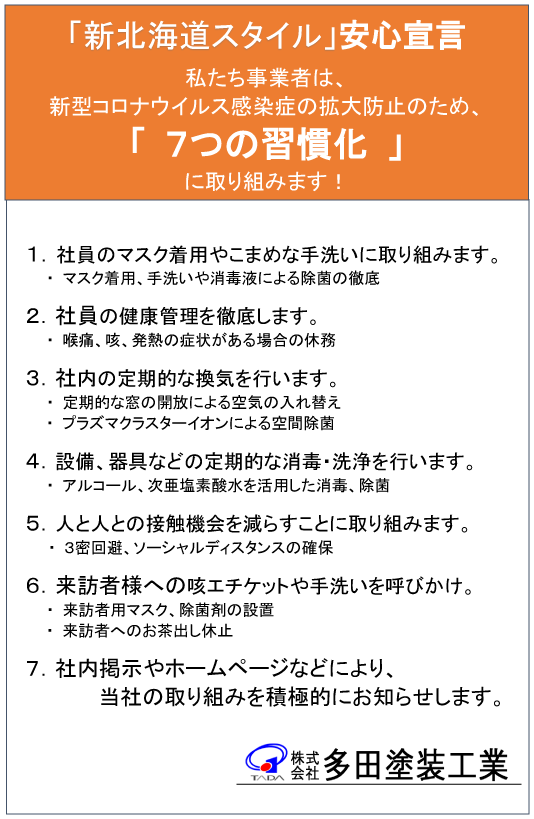 「新北海道スタイル」安心宣言

私たち事業者は、
新型コロナウイルス感染症の拡大防止のため、
「 7つの習慣化 」
に取り組みます！

1. 社員のマスク着用やこまめな手洗いに取り組みます。
・ マスク着用、手洗いや消毒液による除菌の徹底

2. 社員の健康管理を徹底します。
・ 喉痛、咳、発熱の症状がある場合の休務

3. 社内の定期的な換気を行います。
・ 定期的な窓の開放による空気の入れ替え
・ プラズマクラスターイオンによる空間除菌

4. 設備、器具などの定期的な消毒・洗浄を行います。
・ アルコール、次亜塩素酸水を活用した消毒、除菌

5. 人と人との接触機会を減らすことに取り組みます。
・ 3密回避、ソーシャルディスタンスの確保

6. 来訪者様への咳エチケットや手洗いを呼びかけ。
・ 来訪者用マスク、除菌剤の設置
・ 来訪者へのお茶出し休止

7. 社内掲示やホームページなどにより、
当社の取り組みを積極的にお知らせします。

TADA 株式会社 多田塗装工業